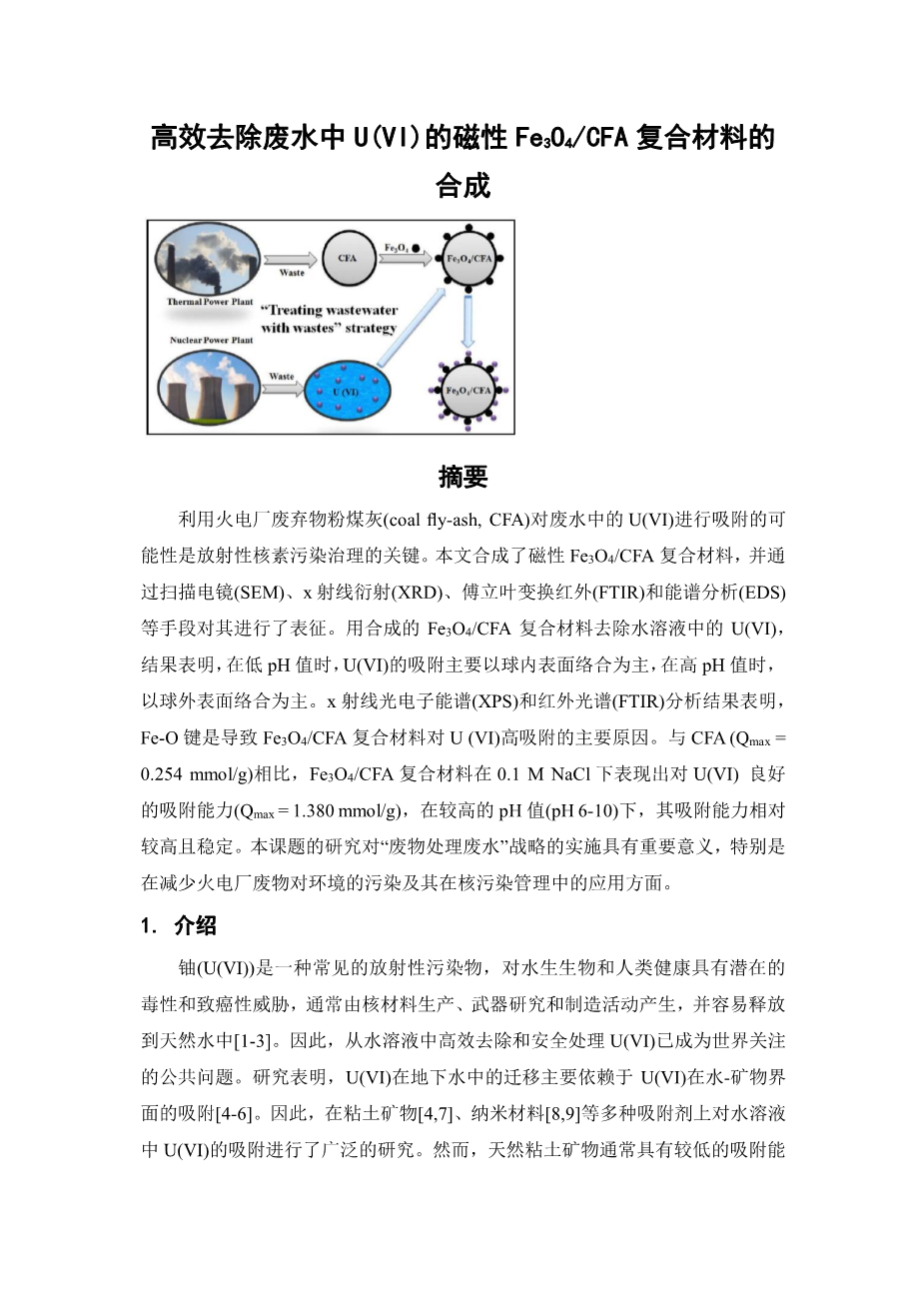 高效去除废水中 U(VI)的磁性 $Fe_3O_4$/CFA 复合材料的合成

Thermal Power Plant

Waste

CFA

$Fe_3O_4$

$Fe_3O_4$/CFA

"Treating wastewater with wastes" strategy

Nuclear Power Plant

Waste

U (VI)

$Fe_3O_4$/CFA

摘要

利用火电厂废弃物粉煤灰(coal fly-ash, CFA)对废水中的 U(VI)进行吸附的可能性是放射性核素污染治理的关键。本文合成了磁性 $Fe_3O_4$/CFA 复合材料，并通过扫描电镜(SEM)、x 射线衍射(XRD)、傅立叶变换红外(FTIR)和能谱分析(EDS)等手段对其进行了表征。用合成的 $Fe_3O_4$/CFA 复合材料去除水溶液中的 U(VI)，结果表明，在低 pH 值时，U(VI)的吸附主要以球内表面络合为主，在高 pH 值时，以球外表面络合为主。x 射线光电子能谱(XPS)和红外光谱(FTIR)分析结果表明，Fe-O 键是导致 $Fe_3O_4$/CFA 复合材料对 U (VI)高吸附的主要原因。与 CFA ($Q_{max}$ = 0.254 mmol/g)相比，$Fe_3O_4$/CFA 复合材料在 0.1 M NaCl 下表现出对 U(VI) 良好的吸附能力($Q_{max}$ = 1.380 mmol/g)，在较高的 pH 值(pH 6-10)下，其吸附能力相对较高且稳定。本课题的研究对“废物处理废水”战略的实施具有重要意义，特别是在减少火电厂废物对环境的污染及其在核污染管理中的应用方面。

1. 介绍

铀(U(VI))是一种常见的放射性污染物，对水生生物和人类健康具有潜在的毒性和致癌性威胁，通常由核材料生产、武器研究和制造活动产生，并容易释放到天然水中[1-3]。因此，从水溶液中高效去除和安全处理 U(VI)已成为世界关注的公共问题。研究表明，U(VI)在地下水中的迁移主要依赖于 U(VI)在水-矿物界面的吸附[4-6]。因此，在粘土矿物[4,7]、纳米材料[8,9]等多种吸附剂上对水溶液中 U(VI)的吸附进行了广泛的研究。然而，天然粘土矿物通常具有较低的吸附能